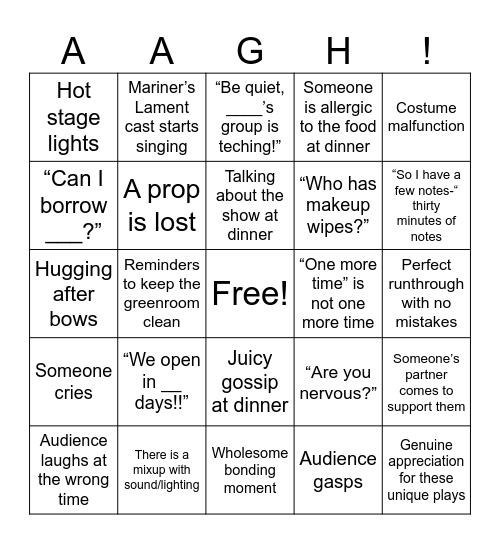 | A | A | G | H | ! |
|---|---|---|---|---|
| Hot stage lights | Mariner's Lament cast starts singing | "Be quiet, ____'s group is teching!" | Someone is allergic to the food at dinner | Costume malfunction |
| "Can I borrow ___?" | A prop is lost | Talking about the show at dinner | "Who has makeup wipes?" | "So I have a few notes-" thirty minutes of notes |
| Hugging after bows | Reminders to keep the greenroom clean | Free! | "One more time" is not one more time | Perfect runthrough with no mistakes |
| Someone cries | "We open in __ days!!" | Juicy gossip at dinner | "Are you nervous?" | Someone's partner comes to support them |
| Audience laughs at the wrong time | There is a mixup with sound/lighting | Wholesome bonding moment | Audience gasps | Genuine appreciation for these unique plays |